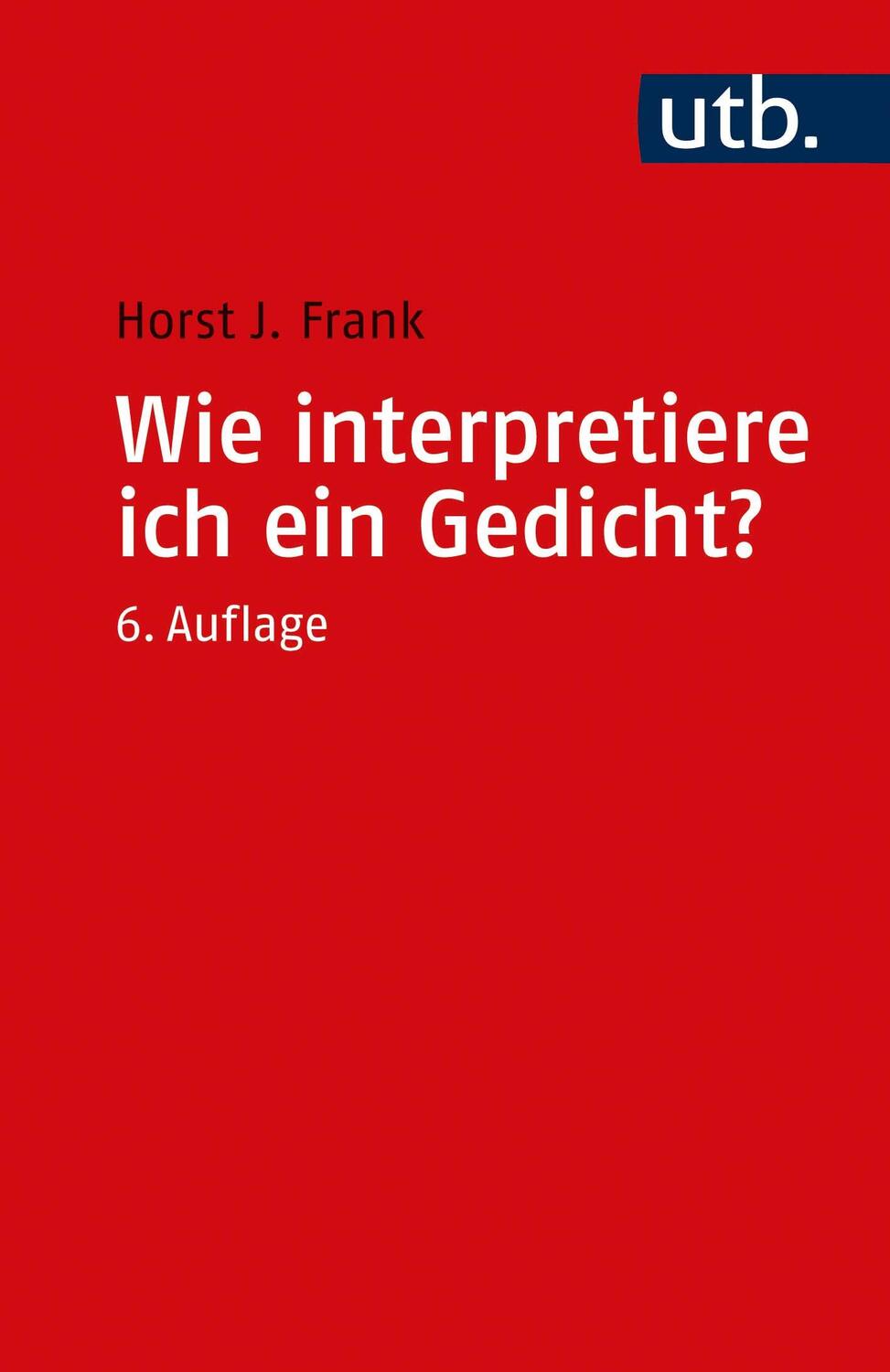 utb.

Horst J. Frank

Wie interpretiere ich ein Gedicht?

6. Auflage